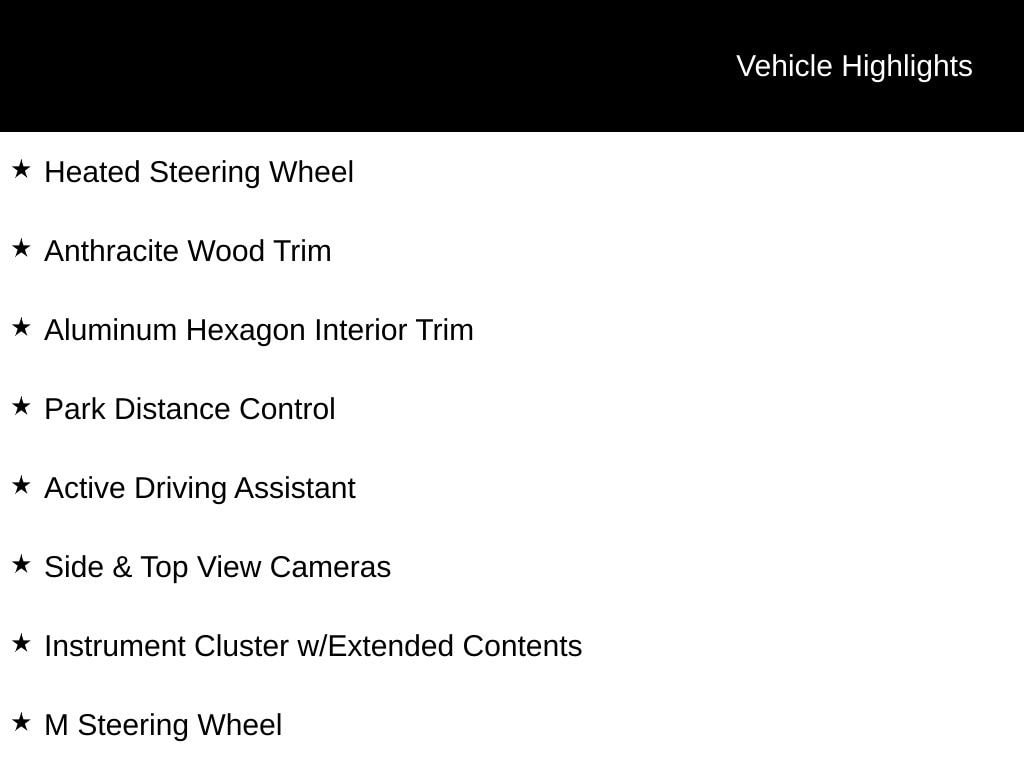 Vehicle Highlights

★ Heated Steering Wheel

★ Anthracite Wood Trim

★ Aluminum Hexagon Interior Trim

★ Park Distance Control

★ Active Driving Assistant

★ Side & Top View Cameras

★ Instrument Cluster w/Extended Contents

★ M Steering Wheel